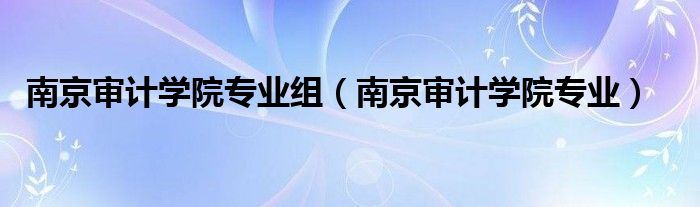 南京审计学院专业组（南京审计学院专业）